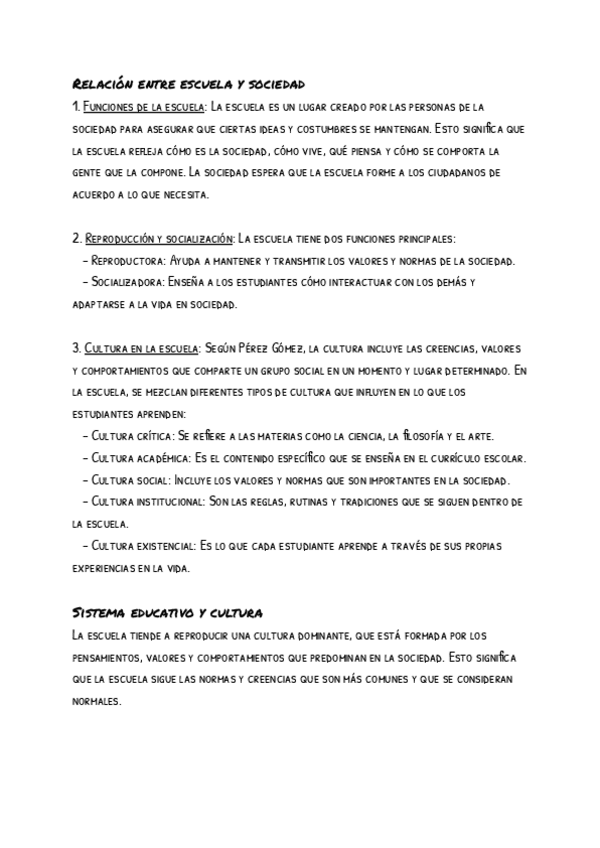 Relación entre escuela y sociedad

1. Funciones de la escuela: La escuela es un lugar creado por las personas de la sociedad para asegurar que ciertas ideas y costumbres se mantengan. Esto significa que la escuela refleja cómo es la sociedad, cómo vive, qué piensa y cómo se comporta la gente que la compone. La sociedad espera que la escuela forme a los ciudadanos de acuerdo a lo que necesita.

2. Reproducción y socialización: La escuela tiene dos funciones principales:
- Reproductora: Ayuda a mantener y transmitir los valores y normas de la sociedad.
- Socializadora: Enseña a los estudiantes cómo interactuar con los demás y adaptarse a la vida en sociedad.

3. Cultura en la escuela: Según Pérez Gómez, la cultura incluye las creencias, valores y comportamientos que comparte un grupo social en un momento y lugar determinado. En la escuela, se mezclan diferentes tipos de cultura que influyen en lo que los estudiantes aprenden:
- Cultura crítica: Se refiere a las materias como la ciencia, la filosofía y el arte.
- Cultura académica: Es el contenido específico que se enseña en el currículo escolar.
- Cultura social: Incluye los valores y normas que son importantes en la sociedad.
- Cultura institucional: Son las reglas, rutinas y tradiciones que se siguen dentro de la escuela.
- Cultura existencial: Es lo que cada estudiante aprende a través de sus propias experiencias en la vida.

Sistema educativo y cultura

La escuela tiende a reproducir una cultura dominante, que está formada por los pensamientos, valores y comportamientos que predominan en la sociedad. Esto significa que la escuela sigue las normas y creencias que son más comunes y que se consideran normales.